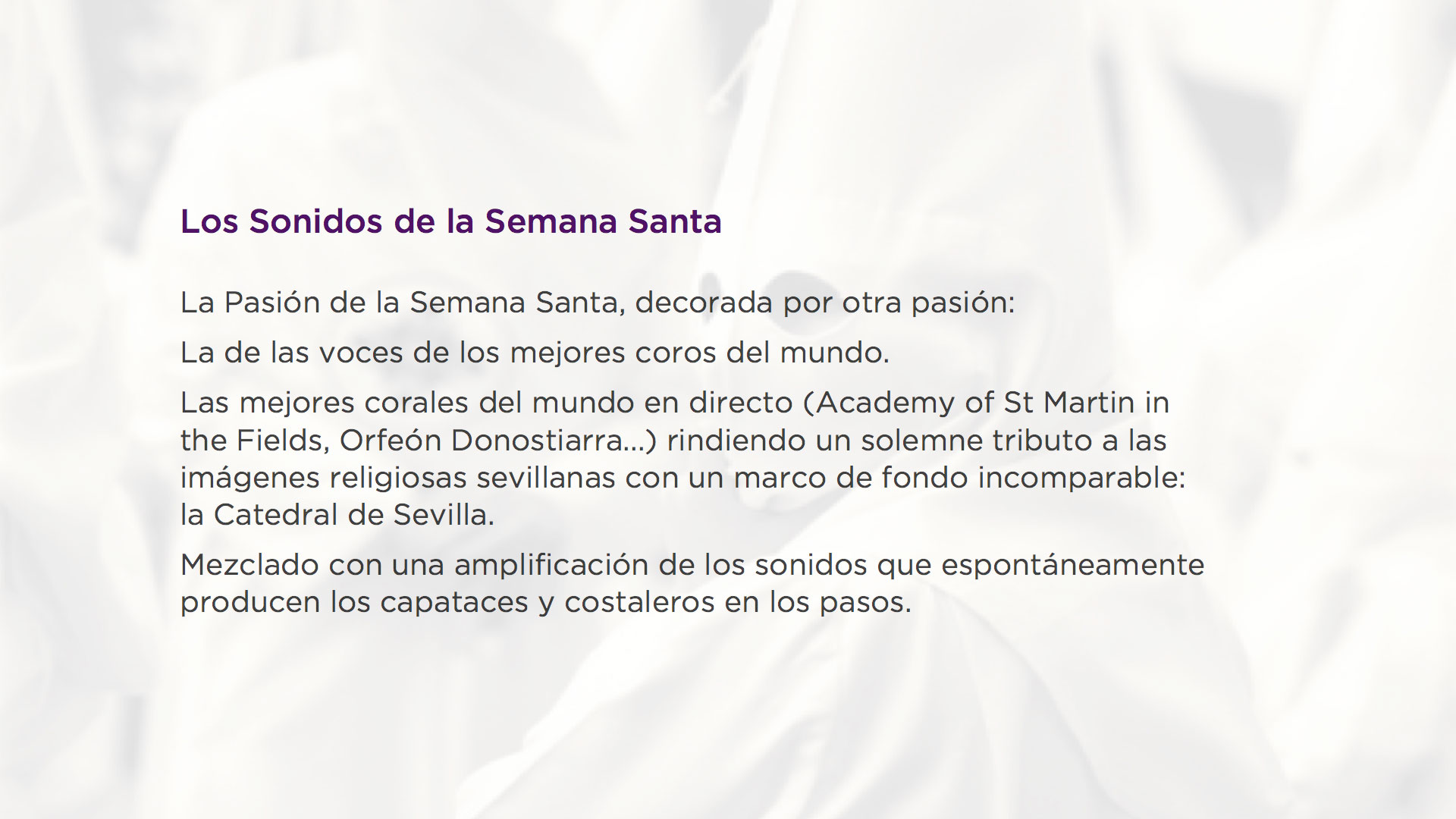 Los Sonidos de la Semana Santa

La Pasión de la Semana Santa, decorada por otra pasión:

La de las voces de los mejores coros del mundo.

Las mejores corales del mundo en directo (Academy of St Martin in the Fields, Orfeón Donostiarra...) rindiendo un solemne tributo a las imágenes religiosas sevillanas con un marco de fondo incomparable: la Catedral de Sevilla.

Mezclado con una amplificación de los sonidos que espontáneamente producen los capataces y costaleros en los pasos.